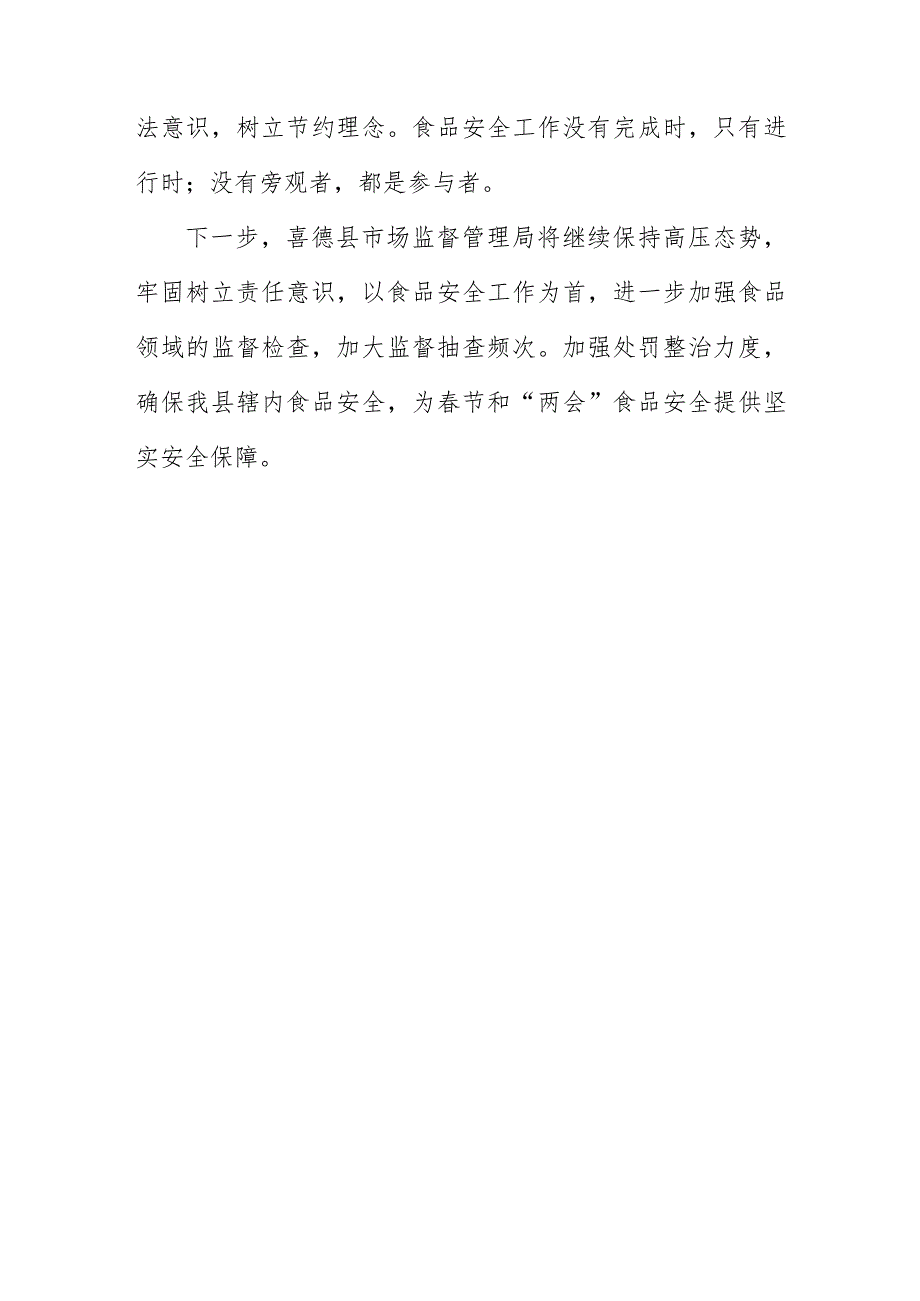 法意识，树立节约理念。食品安全工作没有完成时，只有进行时；没有旁观者，都是参与者。

下一步，喜德县市场监督管理局将继续保持高压态势，牢固树立责任意识，以食品安全工作为首，进一步加强食品领域的监督检查，加大监督抽查频次。加强处罚整治力度，确保我县辖内食品安全，为春节和“两会”食品安全提供坚实安全保障。